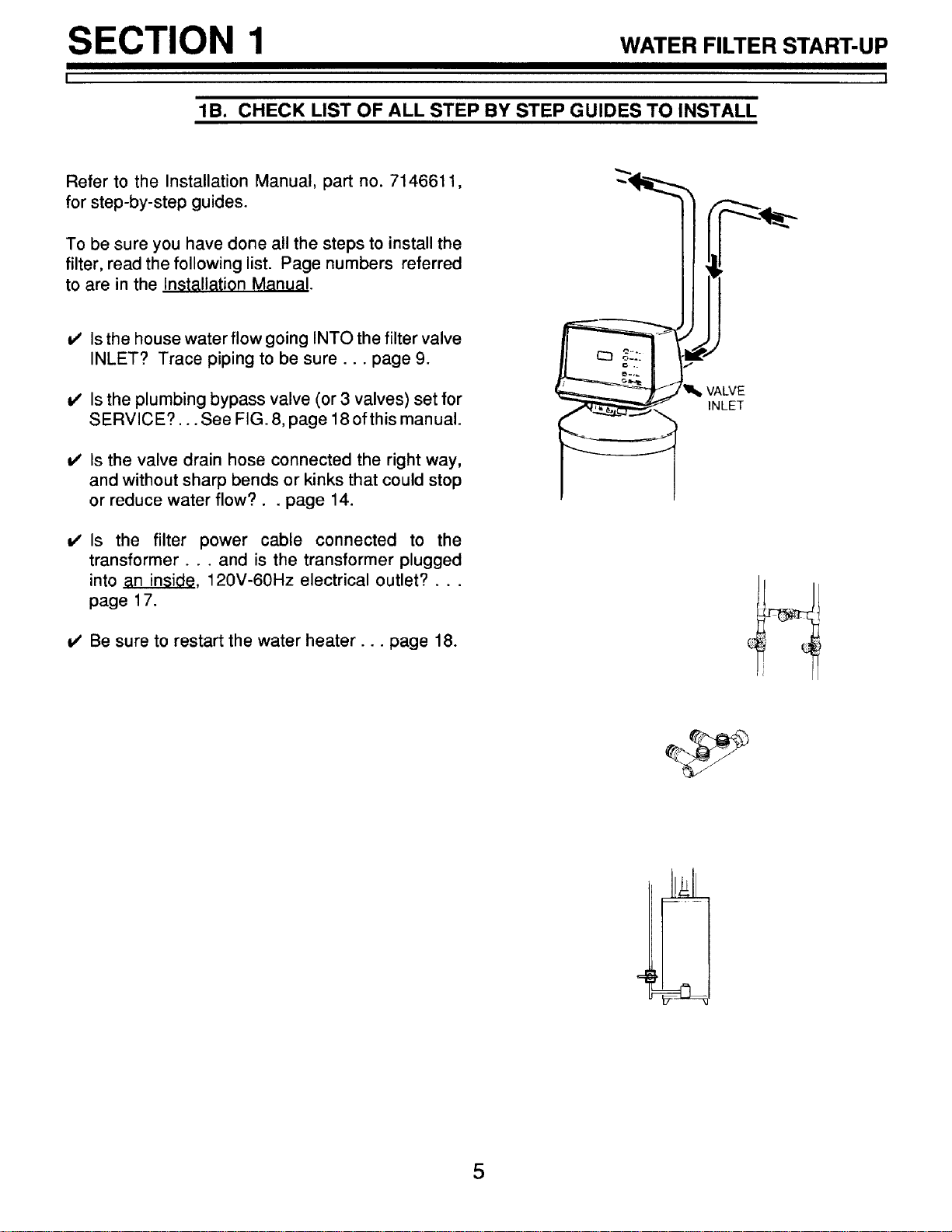 SECTION 1

WATER FILTER START-UP

1B. CHECK LIST OF ALL STEP BY STEP GUIDES TO INSTALL

Refer to the Installation Manual, part no. 7146611, for step-by-step guides.

To be sure you have done all the steps to install the filter, read the following list. Page numbers referred to are in the Installation Manual.

✔ Is the house water flow going INTO the filter valve INLET? Trace piping to be sure . . . page 9.

✔ Is the plumbing bypass valve (or 3 valves) set for SERVICE? . . . See FIG. 8, page 18 of this manual.

✔ Is the valve drain hose connected the right way, and without sharp bends or kinks that could stop or reduce water flow? . . page 14.

✔ Is the filter power cable connected to the transformer . . . and is the transformer plugged into an inside, 120V-60Hz electrical outlet? . . . page 17.

✔ Be sure to restart the water heater . . . page 18.

VALVE
INLET

5